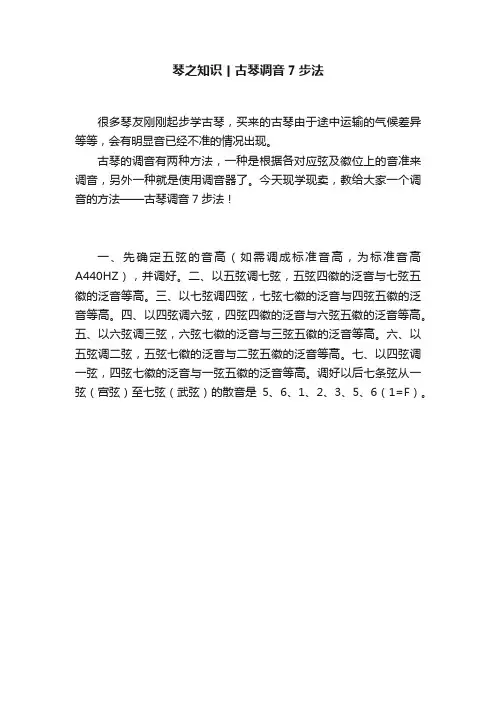 琴之知识 | 古琴调音 7 步法

很多琴友刚刚起步学古琴，买来的古琴由于途中运输的气候差异等等，会有明显音已经不准的情况出现。

古琴的调音有两种方法，一种是根据各对应弦及徽位上的音准来调音，另外一种就是使用调音器了。今天现学现卖，教给大家一个调音的方法——古琴调音 7 步法！

一、先确定五弦的音高（如需调成标准音高，为标准音高A440HZ），并调好。二、以五弦调七弦，五弦四徽的泛音与七弦五徽的泛音等高。三、以七弦调四弦，七弦七徽的泛音与四弦五徽的泛音等高。四、以四弦调六弦，四弦四徽的泛音与六弦五徽的泛音等高。五、以六弦调三弦，六弦七徽的泛音与三弦五徽的泛音等高。六、以五弦调二弦，五弦七徽的泛音与二弦五徽的泛音等高。七、以四弦调一弦，四弦七徽的泛音与一弦五徽的泛音等高。调好以后七条弦从一弦（宫弦）至七弦（武弦）的散音是 5、6、1、2、3、5、6（1=F）。